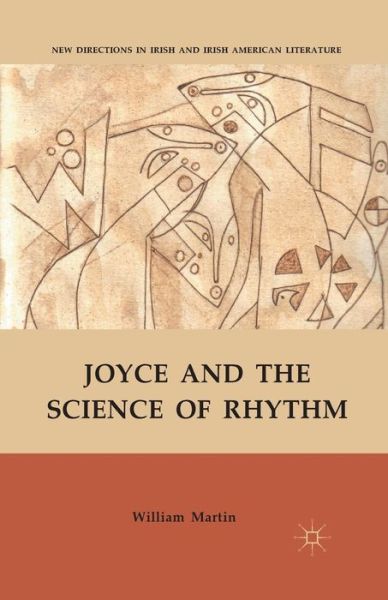 NEW DIRECTIONS IN IRISH AND IRISH AMERICAN LITERATURE

JOYCE AND THE SCIENCE OF RHYTHM

William Martin